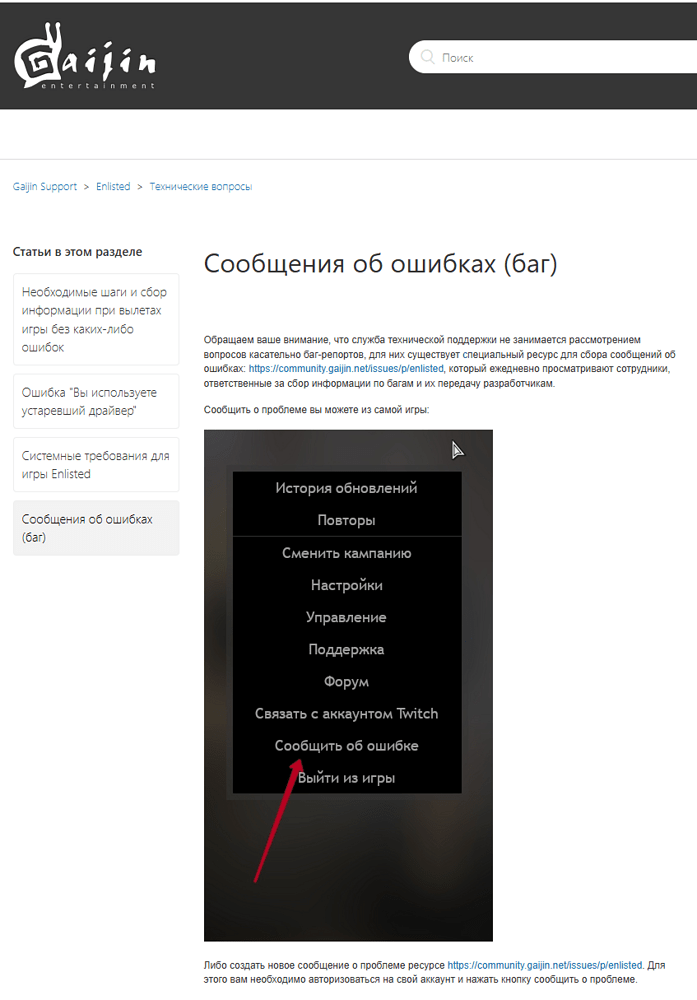 Gaijin entertainment

Поиск

Gaijin Support > Enlisted > Технические вопросы

Статьи в этом разделе

Необходимые шаги и сбор информации при вылетах игры без каких-либо ошибок

Ошибка "Вы используете устаревший драйвер"

Системные требования для игры Enlisted

Сообщения об ошибках (баг)

Сообщения об ошибках (баг)

Обращаем ваше внимание, что служба технической поддержки не занимается рассмотрением вопросов касательно баг-репортов, для них существует специальный ресурс для сбора сообщений об ошибках: https://community.gaijin.net/issues/p/enlisted, который ежедневно просматривают сотрудники, ответственные за сбор информации по багам и их передачу разработчикам.

Сообщить о проблеме вы можете из самой игры:

История обновлений
Повторы
Сменить кампанию
Настройки
Управление
Поддержка
Форум
Связать с аккаунтом Twitch
Сообщить об ошибке
Выйти из игры

Либо создать новое сообщение о проблеме ресурсе https://community.gaijin.net/issues/p/enlisted. Для этого вам необходимо авторизоваться на свой аккаунт и нажать кнопку сообщить о проблеме.